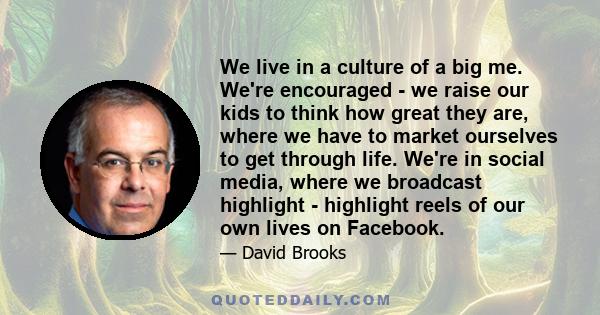 We live in a culture of a big me. We're encouraged - we raise our kids to think how great they are, where we have to market ourselves to get through life. We're in social media, where we broadcast highlight - highlight reels of our own lives on Facebook.

— David Brooks

QUOTEDDAILY.COM